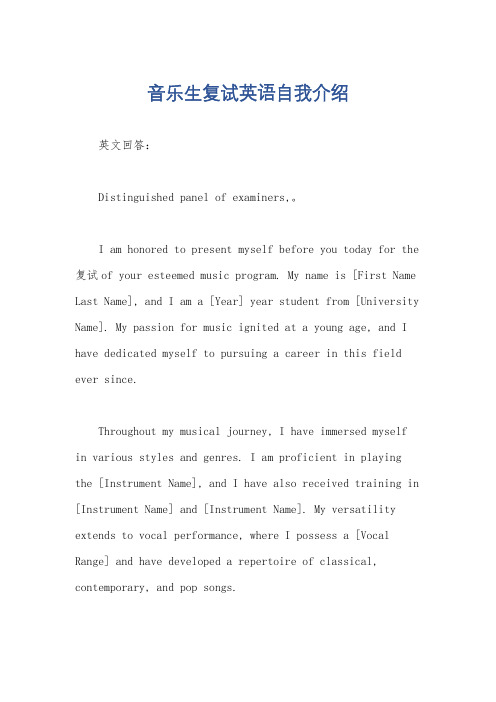 音乐生复试英语自我介绍

英文回答：

Distinguished panel of examiners,。

I am honored to present myself before you today for the 复试 of your esteemed music program. My name is [First Name Last Name], and I am a [Year] year student from [University Name]. My passion for music ignited at a young age, and I have dedicated myself to pursuing a career in this field ever since.

Throughout my musical journey, I have immersed myself in various styles and genres. I am proficient in playing the [Instrument Name], and I have also received training in [Instrument Name] and [Instrument Name]. My versatility extends to vocal performance, where I possess a [Vocal Range] and have developed a repertoire of classical, contemporary, and pop songs.